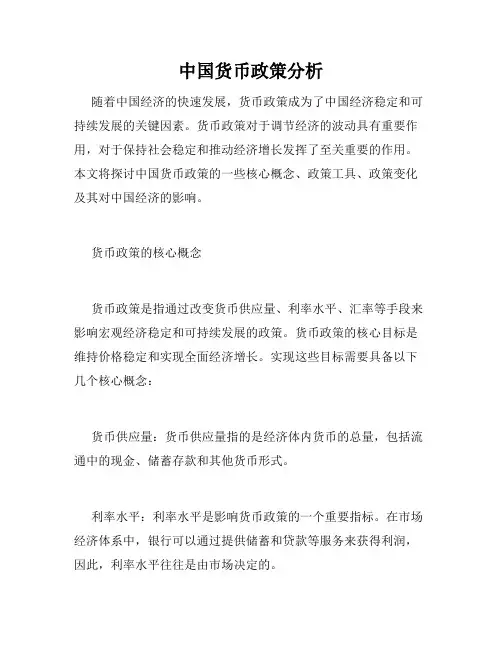 中国货币政策分析

随着中国经济的快速发展，货币政策成为了中国经济稳定和可持续发展的关键因素。货币政策对于调节经济的波动具有重要作用，对于保持社会稳定和推动经济增长发挥了至关重要的作用。本文将探讨中国货币政策的一些核心概念、政策工具、政策变化及其对中国经济的影响。

货币政策的核心概念

货币政策是指通过改变货币供应量、利率水平、汇率等手段来影响宏观经济稳定和可持续发展的政策。货币政策的核心目标是维持价格稳定和实现全面经济增长。实现这些目标需要具备以下几个核心概念：

货币供应量：货币供应量指的是经济体内货币的总量，包括流通中的现金、储蓄存款和其他货币形式。

利率水平：利率水平是影响货币政策的一个重要指标。在市场经济体系中，银行可以通过提供储蓄和贷款等服务来获得利润，因此，利率水平往往是由市场决定的。